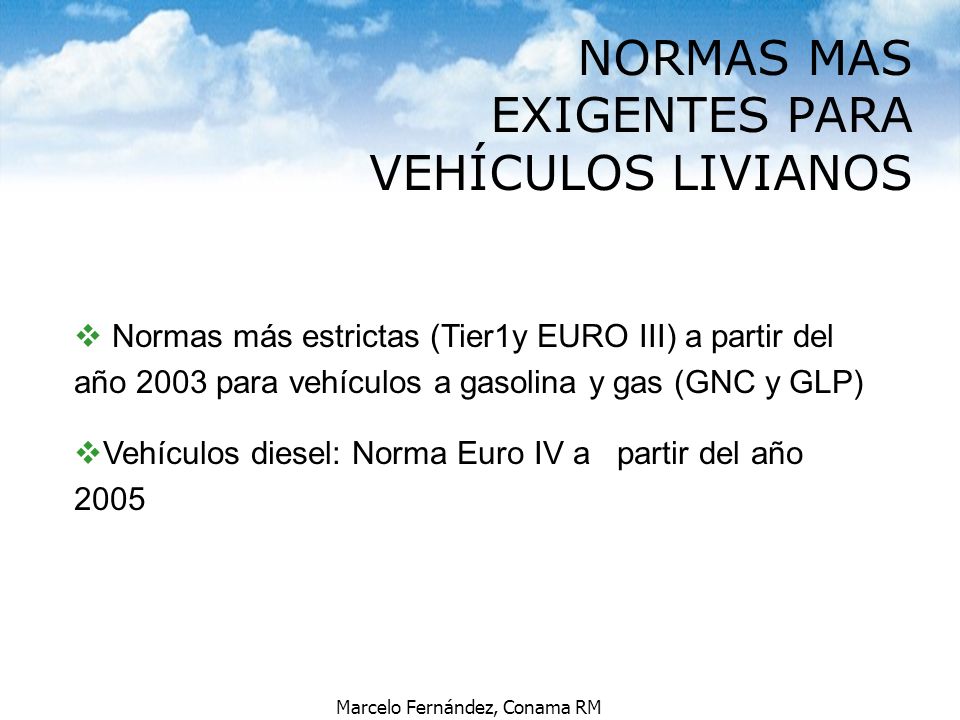 NORMAS MAS EXIGENTES PARA VEHÍCULOS LIVIANOS

❖ Normas más estrictas (Tier1y EURO III) a partir del año 2003 para vehículos a gasolina y gas (GNC y GLP)

❖Vehículos diesel: Norma Euro IV a partir del año 2005

Marcelo Fernández, Conama RM